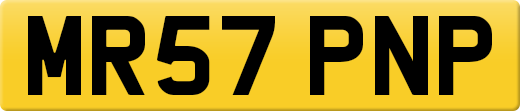 MR57 PNP